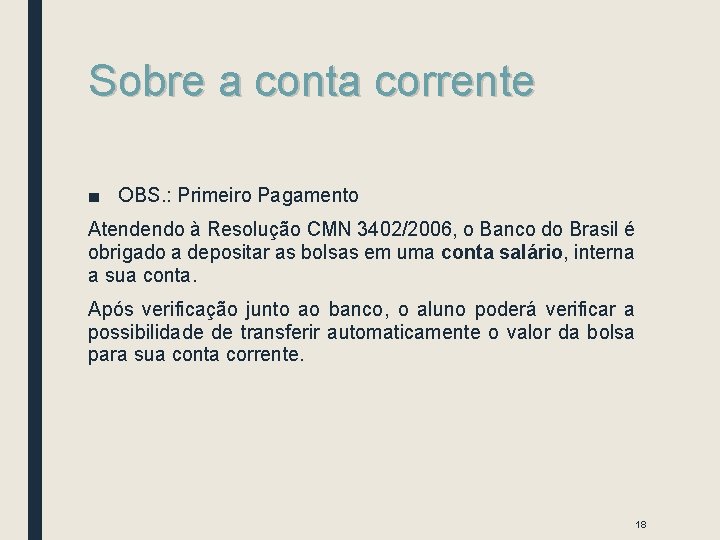 Sobre a conta corrente

■ OBS.: Primeiro Pagamento

Atendendo à Resolução CMN 3402/2006, o Banco do Brasil é obrigado a depositar as bolsas em uma conta salário, interna a sua conta.

Após verificação junto ao banco, o aluno poderá verificar a possibilidade de transferir automaticamente o valor da bolsa para sua conta corrente.

18